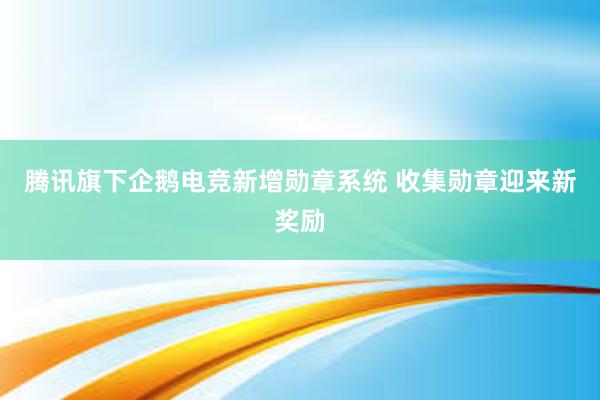 腾讯旗下企鹅电竞新增勋章系统 收集勋章迎来新奖励